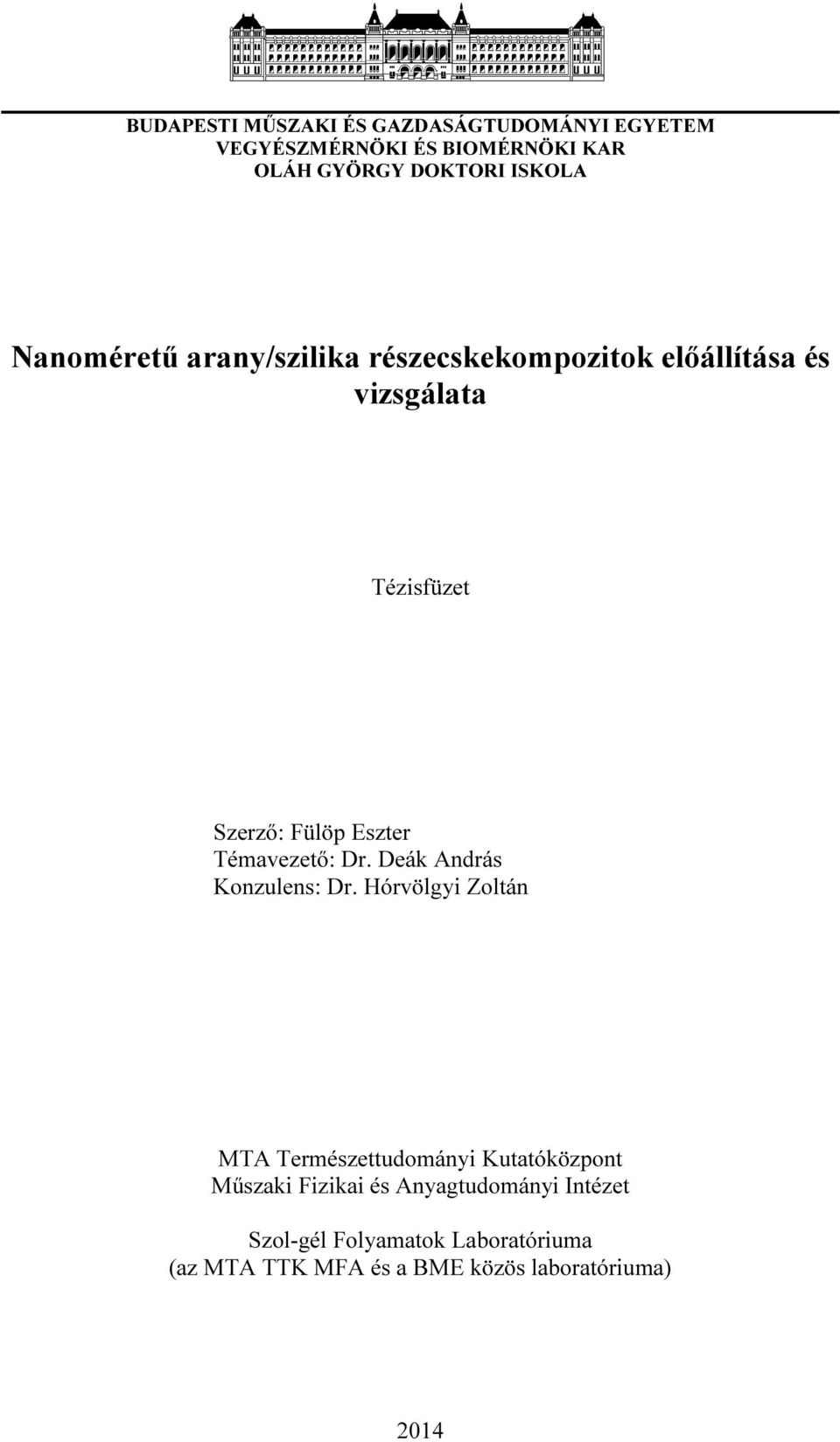 BUDAPESTI MŰSZAKI ÉS GAZDASÁGTUDOMÁNYI EGYETEM
VEGYÉSZMÉRNÖKI ÉS BIOMÉRNÖKI KAR
OLÁH GYÖRGY DOKTORI ISKOLA

Nanoméretű arany/szilika részecskekompozitok előállítása és vizsgálata

Tézisfüzet

Szerző: Fülöp Eszter
Témavezető: Dr. Deák András
Konzulens: Dr. Hórvölgyi Zoltán

MTA Természettudományi Kutatóközpont
Műszaki Fizikai és Anyagtudományi Intézet

Szol-gél Folyamatok Laboratóriuma
(az MTA TTK MFA és a BME közös laboratóriuma)

2014